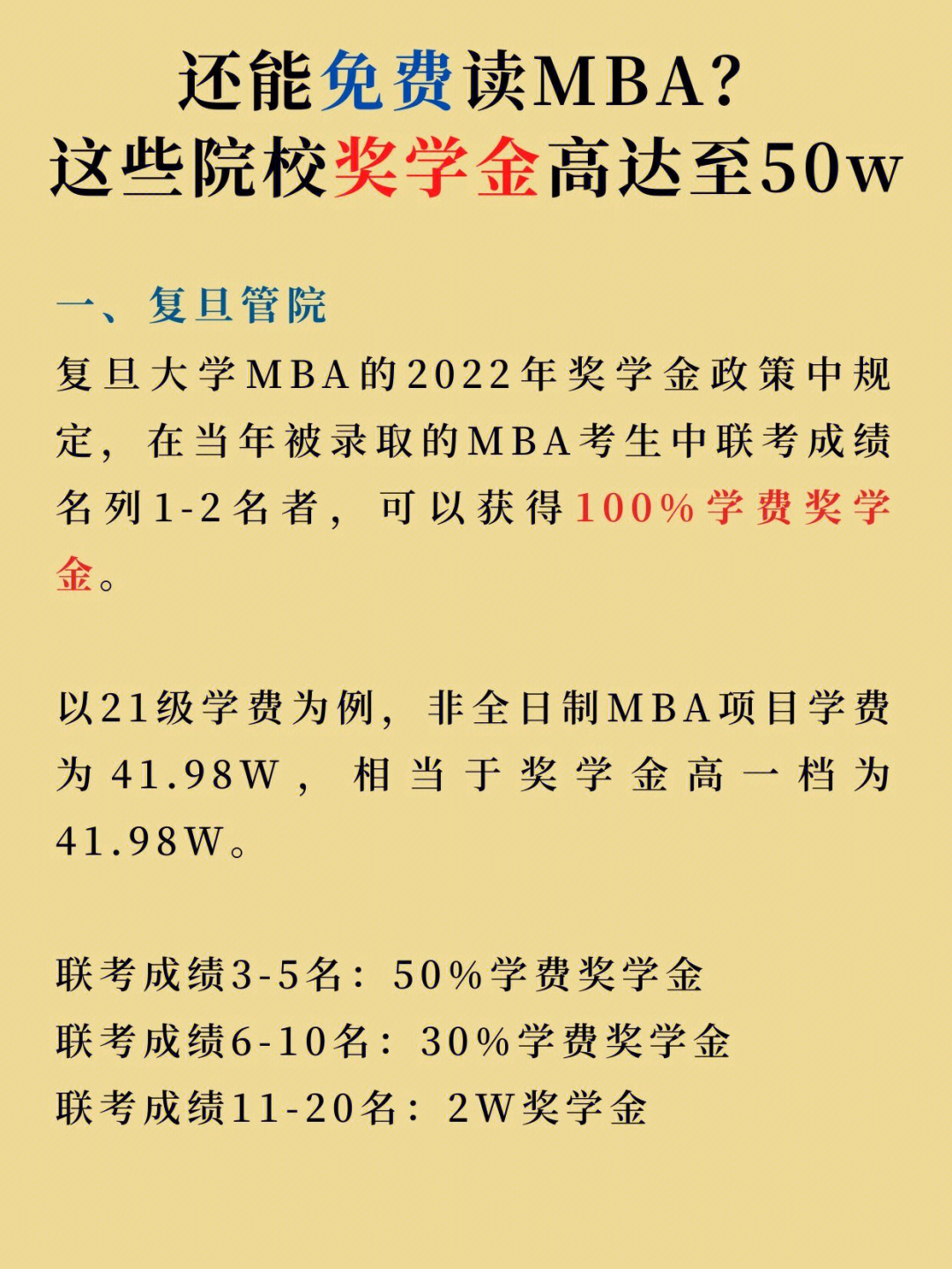 还能免费读MBA?
这些院校奖学金高达至50w

一、复旦管院
复旦大学MBA的2022年奖学金政策中规定，在当年被录取的MBA考生中联考成绩名列1-2名者，可以获得100%学费奖学金。

以21级学费为例，非全日制MBA项目学费为41.98W，相当于奖学金高一档为41.98W。

联考成绩3-5名：50%学费奖学金
联考成绩6-10名：30%学费奖学金
联考成绩11-20名：2W奖学金